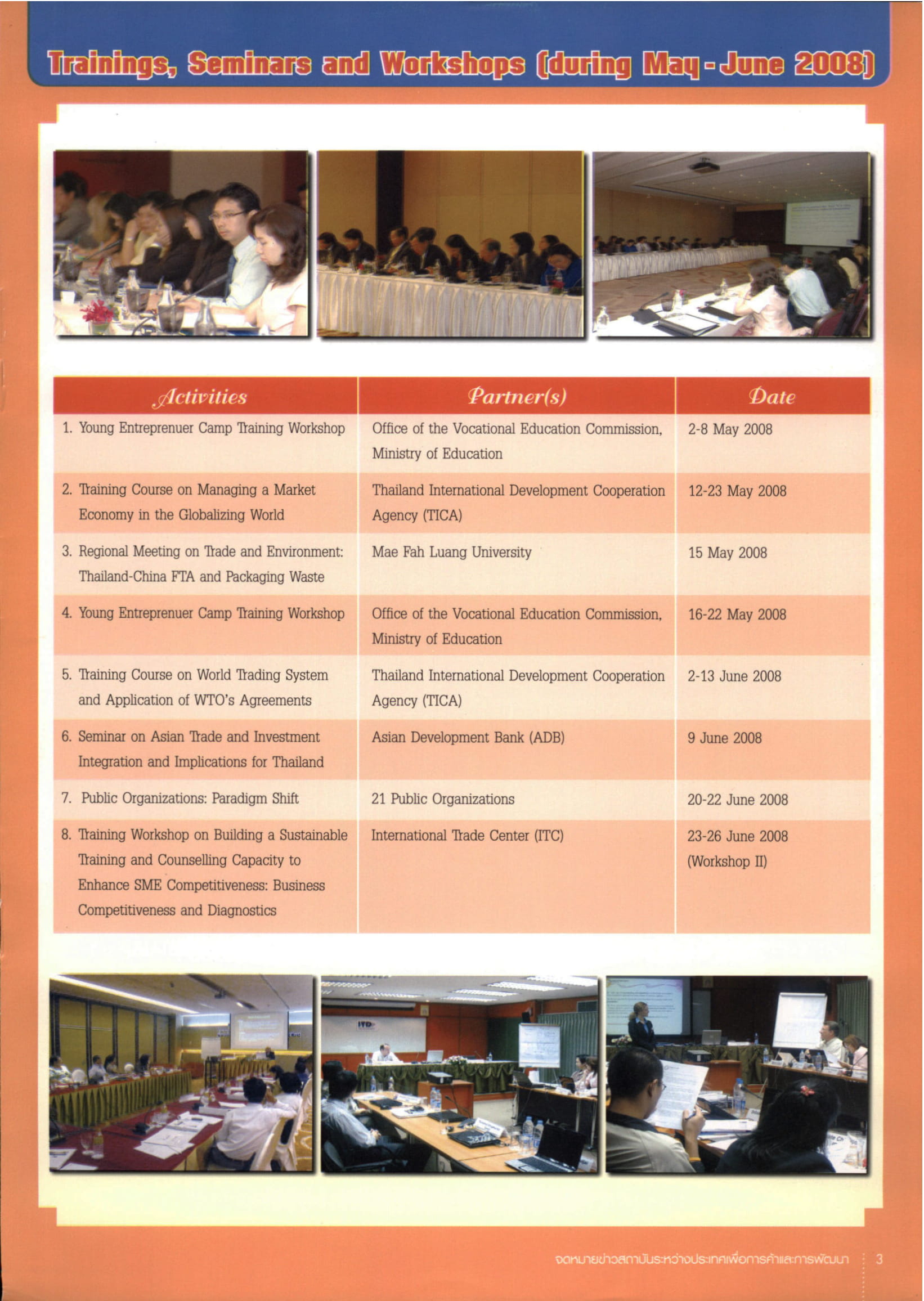 Trainings, Seminars and Workshops (during May - June 2008)

| Activities | Partner(s) | Date |
|---|---|---|
| 1. Young Entreprenuer Camp Training Workshop | Office of the Vocational Education Commission, Ministry of Education | 2-8 May 2008 |
| 2. Training Course on Managing a Market Economy in the Globalizing World | Thailand International Development Cooperation Agency (TICA) | 12-23 May 2008 |
| 3. Regional Meeting on Trade and Environment: Thailand-China FTA and Packaging Waste | Mae Fah Luang University | 15 May 2008 |
| 4. Young Entreprenuer Camp Training Workshop | Office of the Vocational Education Commission, Ministry of Education | 16-22 May 2008 |
| 5. Training Course on World Trading System and Application of WTO's Agreements | Thailand International Development Cooperation Agency (TICA) | 2-13 June 2008 |
| 6. Seminar on Asian Trade and Investment Integration and Implications for Thailand | Asian Development Bank (ADB) | 9 June 2008 |
| 7. Public Organizations: Paradigm Shift | 21 Public Organizations | 20-22 June 2008 |
| 8. Training Workshop on Building a Sustainable Training and Counselling Capacity to Enhance SME Competitiveness: Business Competitiveness and Diagnostics | International Trade Center (ITC) | 23-26 June 2008 (Workshop II) |

ITD

จดหมายข่าวสถาบันระหว่างประเทศเพื่อการค้าและการพัฒนา 3